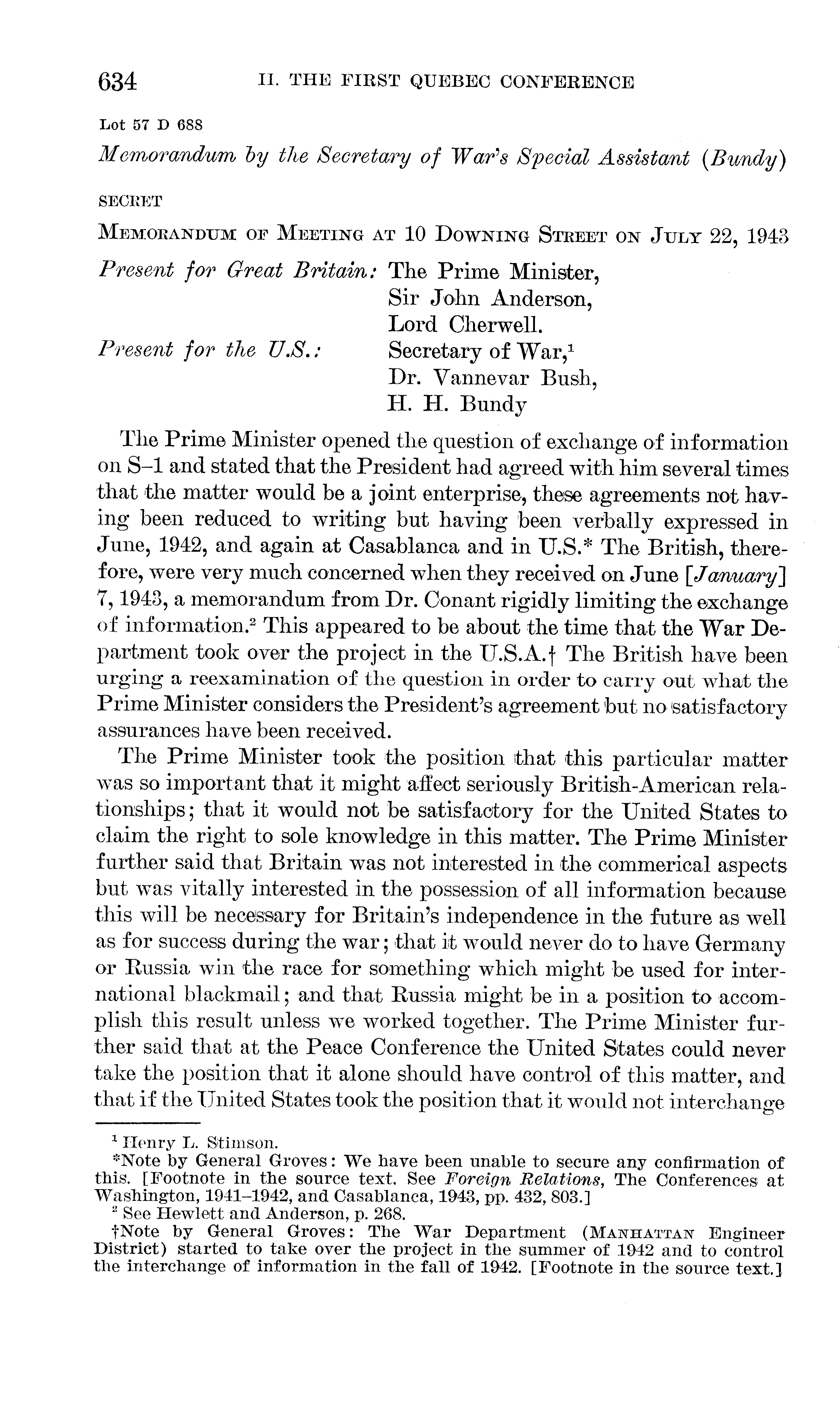 634 II. THE FIRST QUEBEC CONFERENCE

Lot 57 D 688

Memorandum by the Secretary of War's Special Assistant (Bundy)

SECRET

MEMORANDUM OF MEETING AT 10 DOWNING STREET ON JULY 22, 1943

Present for Great Britain: The Prime Minister, Sir John Anderson, Lord Cherwell.

Present for the U.S.: Secretary of War,$^1$ Dr. Vannevar Bush, H. H. Bundy

The Prime Minister opened the question of exchange of information on S–1 and stated that the President had agreed with him several times that the matter would be a joint enterprise, these agreements not having been reduced to writing but having been verbally expressed in June, 1942, and again at Casablanca and in U.S.* The British, therefore, were very much concerned when they received on June [January] 7, 1943, a memorandum from Dr. Conant rigidly limiting the exchange of information.$^2$ This appeared to be about the time that the War Department took over the project in the U.S.A.† The British have been urging a reexamination of the question in order to carry out what the Prime Minister considers the President's agreement but no satisfactory assurances have been received.

The Prime Minister took the position that this particular matter was so important that it might affect seriously British-American relationships; that it would not be satisfactory for the United States to claim the right to sole knowledge in this matter. The Prime Minister further said that Britain was not interested in the commerical aspects but was vitally interested in the possession of all information because this will be necessary for Britain's independence in the future as well as for success during the war; that it would never do to have Germany or Russia win the race for something which might be used for international blackmail; and that Russia might be in a position to accomplish this result unless we worked together. The Prime Minister further said that at the Peace Conference the United States could never take the position that it alone should have control of this matter, and that if the United States took the position that it would not interchange

$^1$ Henry L. Stimson.
*Note by General Groves: We have been unable to secure any confirmation of this. [Footnote in the source text. See Foreign Relations, The Conferences at Washington, 1941–1942, and Casablanca, 1943, pp. 432, 803.]
$^2$ See Hewlett and Anderson, p. 268.
†Note by General Groves: The War Department (MANHATTAN Engineer District) started to take over the project in the summer of 1942 and to control the interchange of information in the fall of 1942. [Footnote in the source text.]